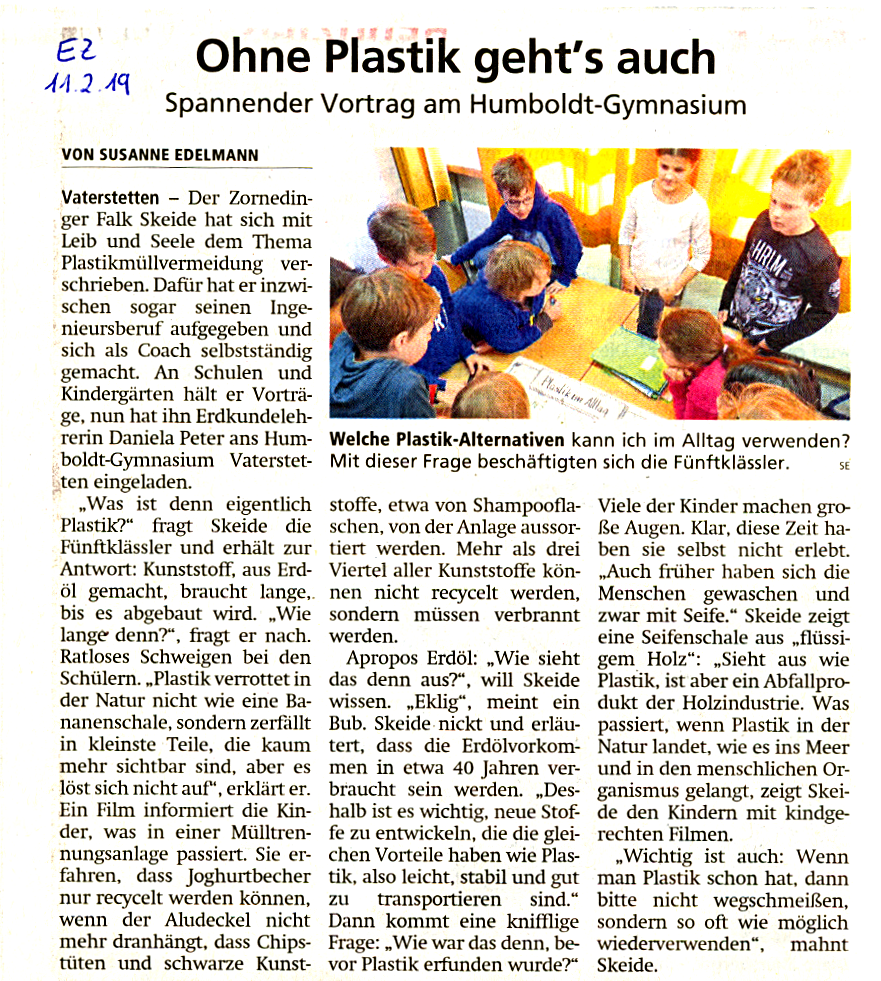 EZ
11.2.19

Ohne Plastik geht's auch

Spannender Vortrag am Humboldt-Gymnasium

VON SUSANNE EDELMANN

Vaterstetten – Der Zornedinger Falk Skeide hat sich mit Leib und Seele dem Thema Plastikmüllvermeidung verschrieben. Dafür hat er inzwischen sogar seinen Ingenieursberuf aufgegeben und sich als Coach selbstständig gemacht. An Schulen und Kindergärten hält er Vorträge, nun hat ihn Erdkundelehrerin Daniela Peter ans Humboldt-Gymnasium Vaterstetten eingeladen.

„Was ist denn eigentlich Plastik?" fragt Skeide die Fünftklässler und erhält zur Antwort: Kunststoff, aus Erdöl gemacht, braucht lange, bis es abgebaut wird. „Wie lange denn?", fragt er nach. Ratloses Schweigen bei den Schülern. „Plastik verrottet in der Natur nicht wie eine Bananenschale, sondern zerfällt in kleinste Teile, die kaum mehr sichtbar sind, aber es löst sich nicht auf", erklärt er. Ein Film informiert die Kinder, was in einer Mülltrennungsanlage passiert. Sie erfahren, dass Joghurtbecher nur recycelt werden können, wenn der Aludeckel nicht mehr dranhängt, dass Chipstüten und schwarze Kunststoffe, etwa von Shampooflaschen, von der Anlage aussortiert werden. Mehr als drei Viertel aller Kunststoffe können nicht recycelt werden, sondern müssen verbrannt werden.

Apropos Erdöl: „Wie sieht das denn aus?", will Skeide wissen. „Eklig", meint ein Bub. Skeide nickt und erläutert, dass die Erdölvorkommen in etwa 40 Jahren verbraucht sein werden. „Deshalb ist es wichtig, neue Stoffe zu entwickeln, die die gleichen Vorteile haben wie Plastik, also leicht, stabil und gut zu transportieren sind." Dann kommt eine knifflige Frage: „Wie war das denn, bevor Plastik erfunden wurde?" Viele der Kinder machen große Augen. Klar, diese Zeit haben sie selbst nicht erlebt. „Auch früher haben sich die Menschen gewaschen und zwar mit Seife." Skeide zeigt eine Seifenschale aus „flüssigem Holz": „Sieht aus wie Plastik, ist aber ein Abfallprodukt der Holzindustrie. Was passiert, wenn Plastik in der Natur landet, wie es ins Meer und in den menschlichen Organismus gelangt, zeigt Skeide den Kindern mit kindgerechten Filmen.

„Wichtig ist auch: Wenn man Plastik schon hat, dann bitte nicht wegschmeißen, sondern so oft wie möglich wiederverwenden", mahnt Skeide.

Plastik im Alltag

Welche Plastik-Alternativen kann ich im Alltag verwenden? Mit dieser Frage beschäftigten sich die Fünftklässler. SE